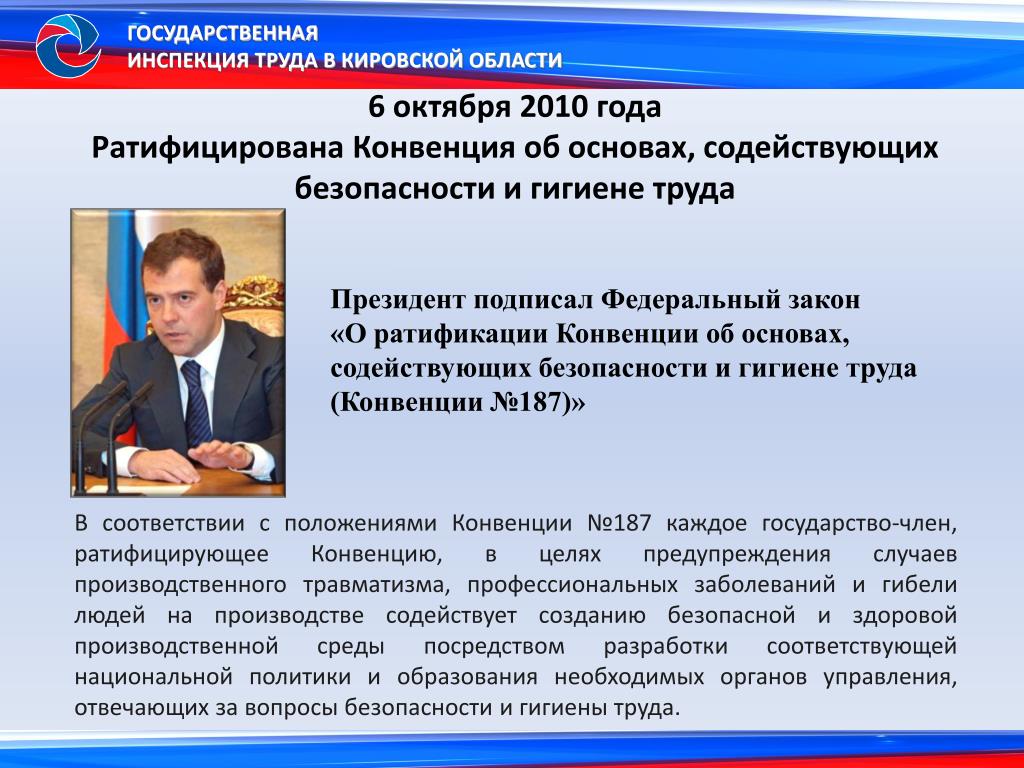 ГОСУДАРСТВЕННАЯ
ИНСПЕКЦИЯ ТРУДА В КИРОВСКОЙ ОБЛАСТИ

6 октября 2010 года
Ратифицирована Конвенция об основах, содействующих безопасности и гигиене труда

Президент подписал Федеральный закон «О ратификации Конвенции об основах, содействующих безопасности и гигиене труда (Конвенции №187)»

В соответствии с положениями Конвенции №187 каждое государство-член, ратифицирующее Конвенцию, в целях предупреждения случаев производственного травматизма, профессиональных заболеваний и гибели людей на производстве содействует созданию безопасной и здоровой производственной среды посредством разработки соответствующей национальной политики и образования необходимых органов управления, отвечающих за вопросы безопасности и гигиены труда.